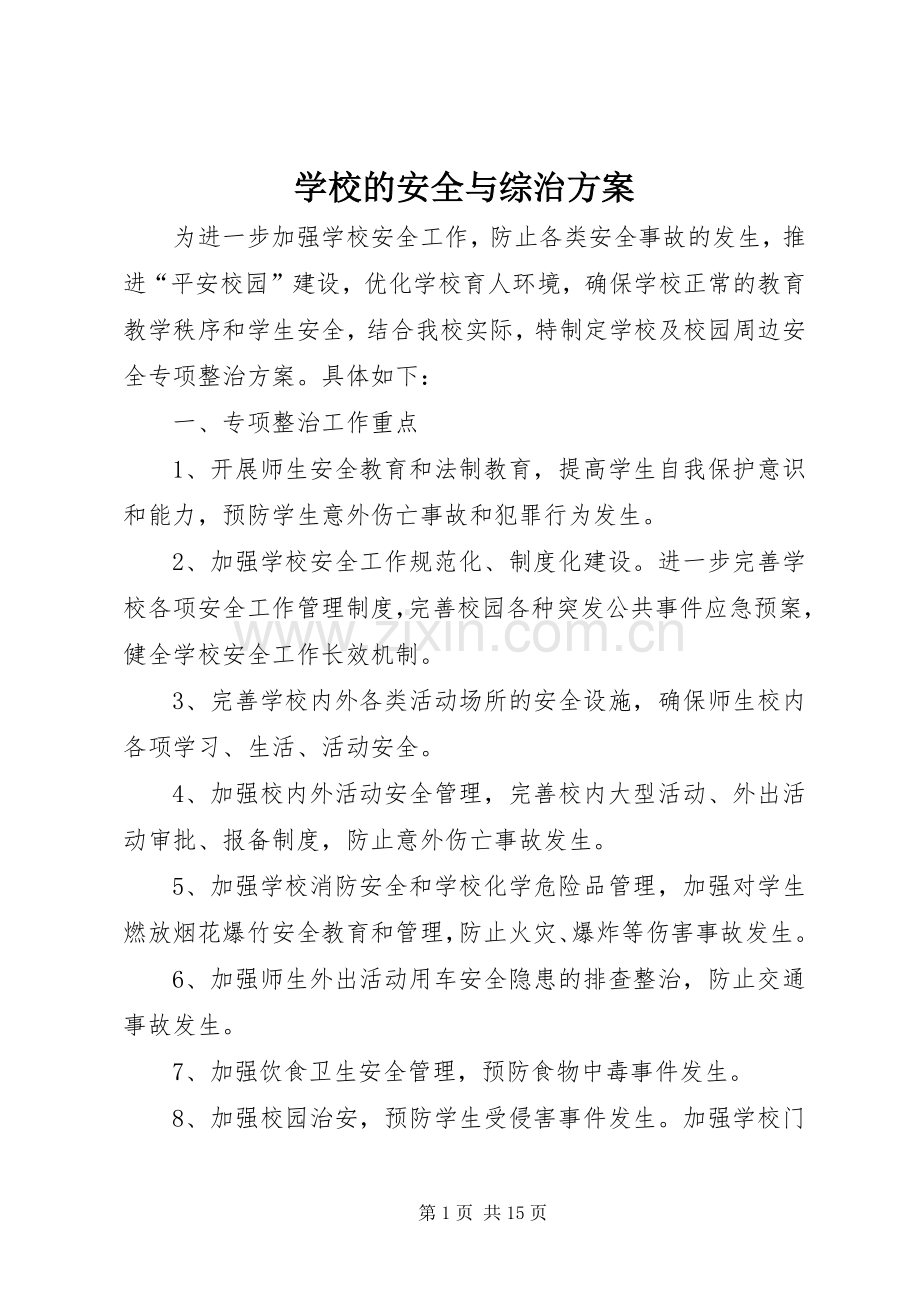 学校的安全与综治方案

为进一步加强学校安全工作，防止各类安全事故的发生，推进“平安校园”建设，优化学校育人环境，确保学校正常的教育教学秩序和学生安全，结合我校实际，特制定学校及校园周边安全专项整治方案。具体如下：

一、专项整治工作重点

1、开展师生安全教育和法制教育，提高学生自我保护意识和能力，预防学生意外伤亡事故和犯罪行为发生。

2、加强学校安全工作规范化、制度化建设。进一步完善学校各项安全工作管理制度,完善校园各种突发公共事件应急预案，健全学校安全工作长效机制。

3、完善学校内外各类活动场所的安全设施，确保师生校内各项学习、生活、活动安全。

4、加强校内外活动安全管理，完善校内大型活动、外出活动审批、报备制度，防止意外伤亡事故发生。

5、加强学校消防安全和学校化学危险品管理，加强对学生燃放烟花爆竹安全教育和管理,防止火灾、爆炸等伤害事故发生。

6、加强师生外出活动用车安全隐患的排查整治，防止交通事故发生。

7、加强饮食卫生安全管理，预防食物中毒事件发生。

8、加强校园治安，预防学生受侵害事件发生。加强学校门

第1页 共15页

www.zixin.com.cn